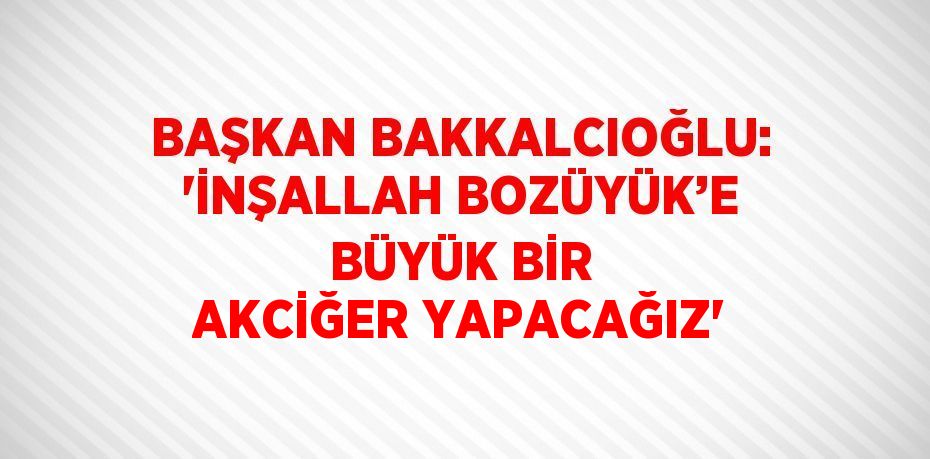 BAŞKAN BAKKALCIOĞLU: 'İNŞALLAH BOZÜYÜK’E BÜYÜK BİR AKCİĞER YAPACAĞIZ'